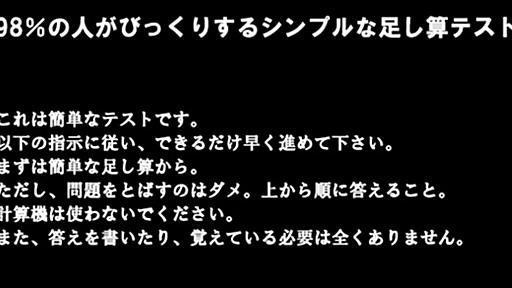 98%の人がびっくりするシンプルな足し算テスト

これは簡単なテストです。
以下の指示に従い、できるだけ早く進めて下さい。
まずは簡単な足し算から。
ただし、問題をとばすのはダメ。上から順に答えること。
計算機は使わないでください。
また、答えを書いたり、覚えている必要は全くありません。